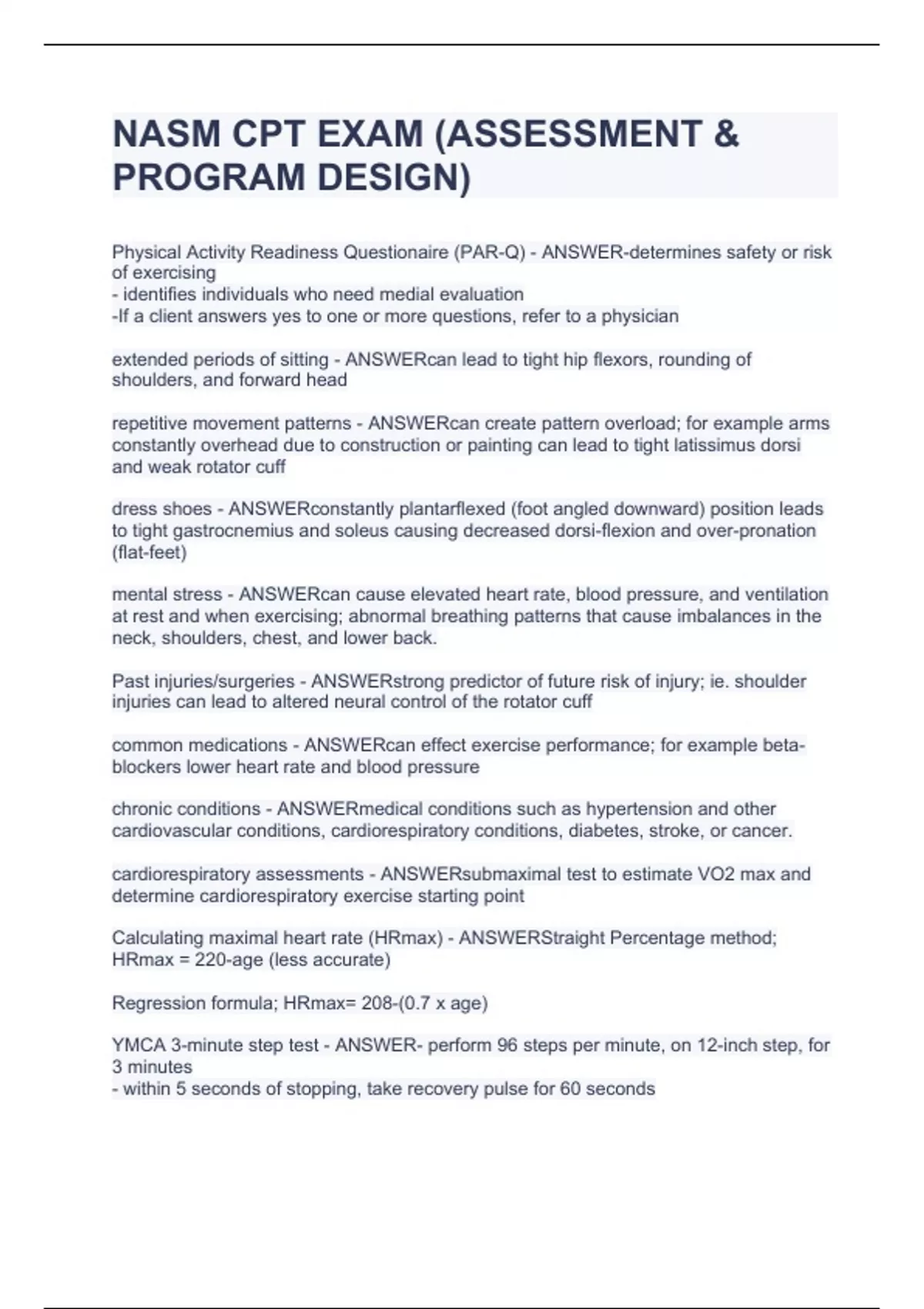 NASM CPT EXAM (ASSESSMENT & PROGRAM DESIGN)

Physical Activity Readiness Questionaire (PAR-Q) - ANSWER-determines safety or risk of exercising
- identifies individuals who need medial evaluation
-If a client answers yes to one or more questions, refer to a physician

extended periods of sitting - ANSWERcan lead to tight hip flexors, rounding of shoulders, and forward head

repetitive movement patterns - ANSWERcan create pattern overload; for example arms constantly overhead due to construction or painting can lead to tight latissimus dorsi and weak rotator cuff

dress shoes - ANSWERconstantly plantarflexed (foot angled downward) position leads to tight gastrocnemius and soleus causing decreased dorsi-flexion and over-pronation (flat-feet)

mental stress - ANSWERcan cause elevated heart rate, blood pressure, and ventilation at rest and when exercising; abnormal breathing patterns that cause imbalances in the neck, shoulders, chest, and lower back.

Past injuries/surgeries - ANSWERstrong predictor of future risk of injury; ie. shoulder injuries can lead to altered neural control of the rotator cuff

common medications - ANSWERcan effect exercise performance; for example beta-blockers lower heart rate and blood pressure

chronic conditions - ANSWERmedical conditions such as hypertension and other cardiovascular conditions, cardiorespiratory conditions, diabetes, stroke, or cancer.

cardiorespiratory assessments - ANSWERsubmaximal test to estimate VO2 max and determine cardiorespiratory exercise starting point

Calculating maximal heart rate (HRmax) - ANSWERStraight Percentage method; HRmax = 220-age (less accurate)

Regression formula; HRmax= 208-(0.7 x age)

YMCA 3-minute step test - ANSWER- perform 96 steps per minute, on 12-inch step, for 3 minutes
- within 5 seconds of stopping, take recovery pulse for 60 seconds